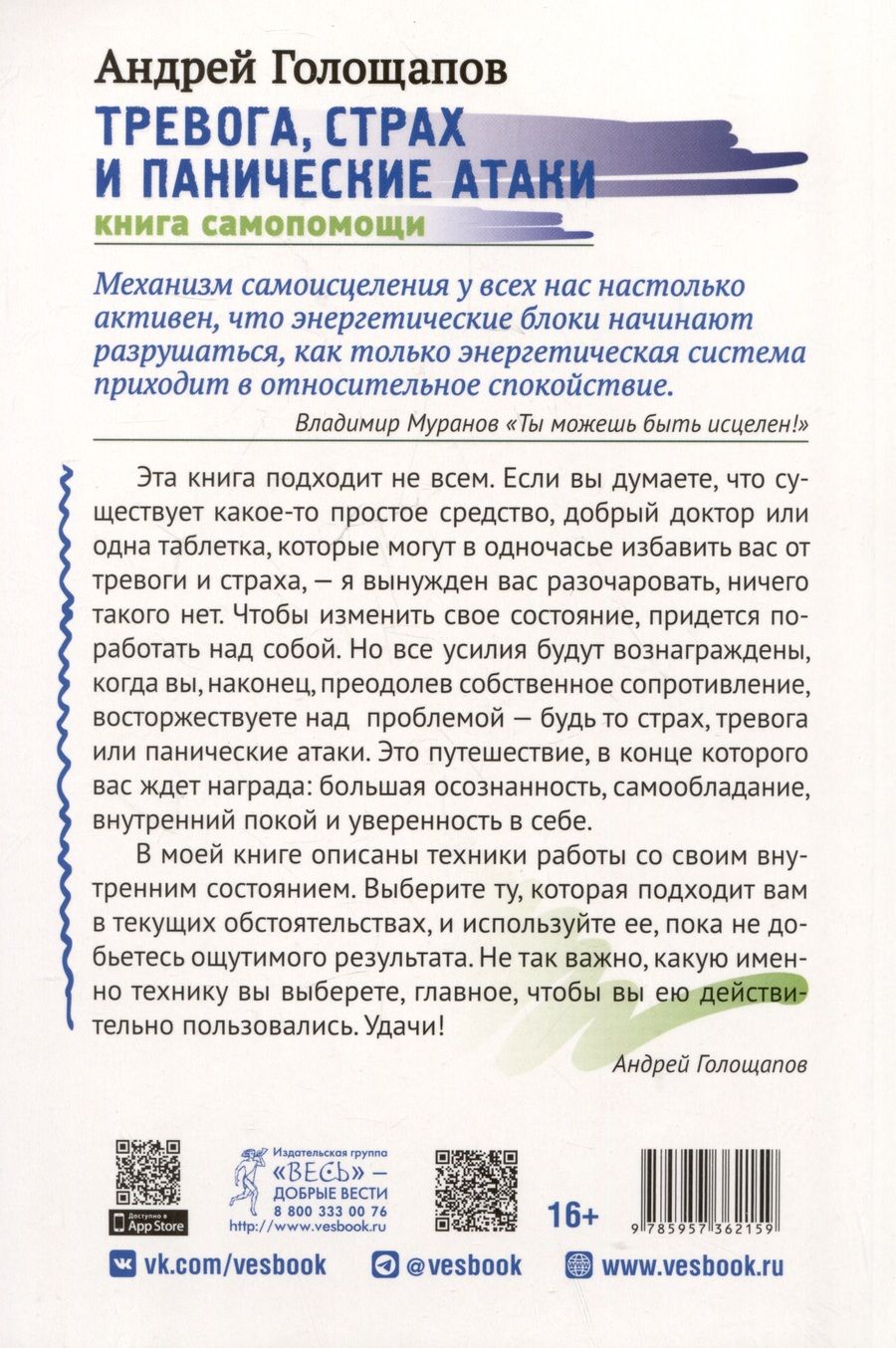 Андрей Голощапов

ТРЕВОГА, СТРАХ И ПАНИЧЕСКИЕ АТАКИ

книга самопомощи

Механизм самоисцеления у всех нас настолько активен, что энергетические блоки начинают разрушаться, как только энергетическая система приходит в относительное спокойствие.

Владимир Муранов «Ты можешь быть исцелен!»

Эта книга подходит не всем. Если вы думаете, что существует какое-то простое средство, добрый доктор или одна таблетка, которые могут в одночасье избавить вас от тревоги и страха, — я вынужден вас разочаровать, ничего такого нет. Чтобы изменить свое состояние, придется поработать над собой. Но все усилия будут вознаграждены, когда вы, наконец, преодолев собственное сопротивление, восторжествуете над проблемой — будь то страх, тревога или панические атаки. Это путешествие, в конце которого вас ждет награда: большая осознанность, самообладание, внутренний покой и уверенность в себе.

В моей книге описаны техники работы со своим внутренним состоянием. Выберите ту, которая подходит вам в текущих обстоятельствах, и используйте ее, пока не добьетесь ощутимого результата. Не так важно, какую именно технику вы выберете, главное, чтобы вы ею действительно пользовались. Удачи!

Андрей Голощапов

Доступно в App Store

Издательская группа «ВЕСЬ» — ДОБРЫЕ ВЕСТИ 8 800 333 00 76 http://www.vesbook.ru

16+

9 785957 362159

vk.com/vesbook

@vesbook

www.vesbook.ru